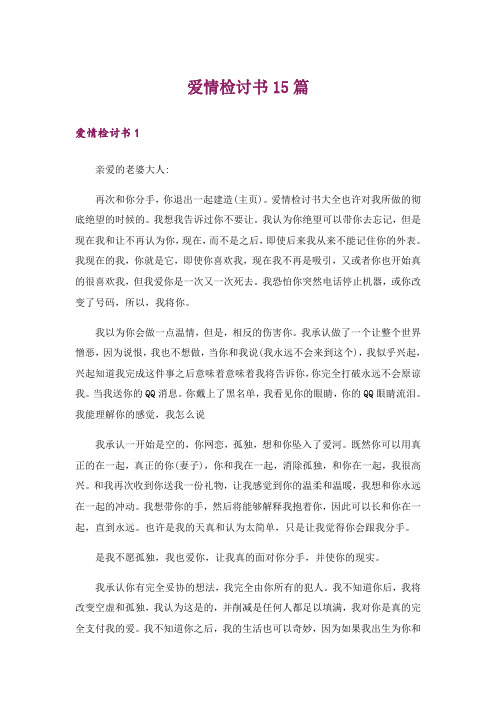 爱情检讨书15篇

爱情检讨书1

亲爱的老婆大人:

再次和你分手，你退出一起建造(主页)。爱情检讨书大全也许对我所做的彻底绝望的时候的。我想我告诉过你不要让，我认为你绝望可以带你去忘记，但是现在我和让不再认为你，现在，而不是之后，即使后来我从来不能记住你的外表。我现在的我，你就是它，即使你喜欢我，现在我不再是吸引，又或者你也开始真的很喜欢我，但我爱你是一次又一次死去。我恐怕你突然电话停止机器，或你改变了号码，所以，我将你。

我以为你会做一点温情，但是，相反的伤害你。我承认做了一个让整个世界憎恶，因为说恨，我也不想做，当你和我说(我永远不会来到这个)，我似乎兴起，兴起知道我完成这件事之后意味着意味着我将告诉你，你完全打破永远不会原谅我。当我送你的QQ消息。你戴上了黑名单，我看见你的眼睛，你的QQ眼睛流泪。我能理解你的感觉，我怎么说

我承认一开始是空的，你网恋，孤独，想和你坠入了爱河。既然你可以用真正的在一起，真正的你(妻子)，你和我在一起，消除孤独，和你在一起，我很高兴。和我再次收到你送我一份礼物，让我感觉到你的温柔和温暖，我想和你永远在一起的冲动。我想带你的手，然后将能够解释我抱着你，因此可以长和你在一起，直到永远。也许是我的天真和认为太简单，只是让我觉得你会跟我分手。

是我不愿孤独，我也爱你，让我真的面对你分手，并使你的现实。

我承认你有完全妥协的想法，我完全由你所有的犯人。我不知道你后，我将改变空虚和孤独，我认为这是的，并削减是任何人都足以填满，我对你是真的完全支付我的爱。我不知道你之后，我的生活也可以奇妙，因为如果我出生为你和